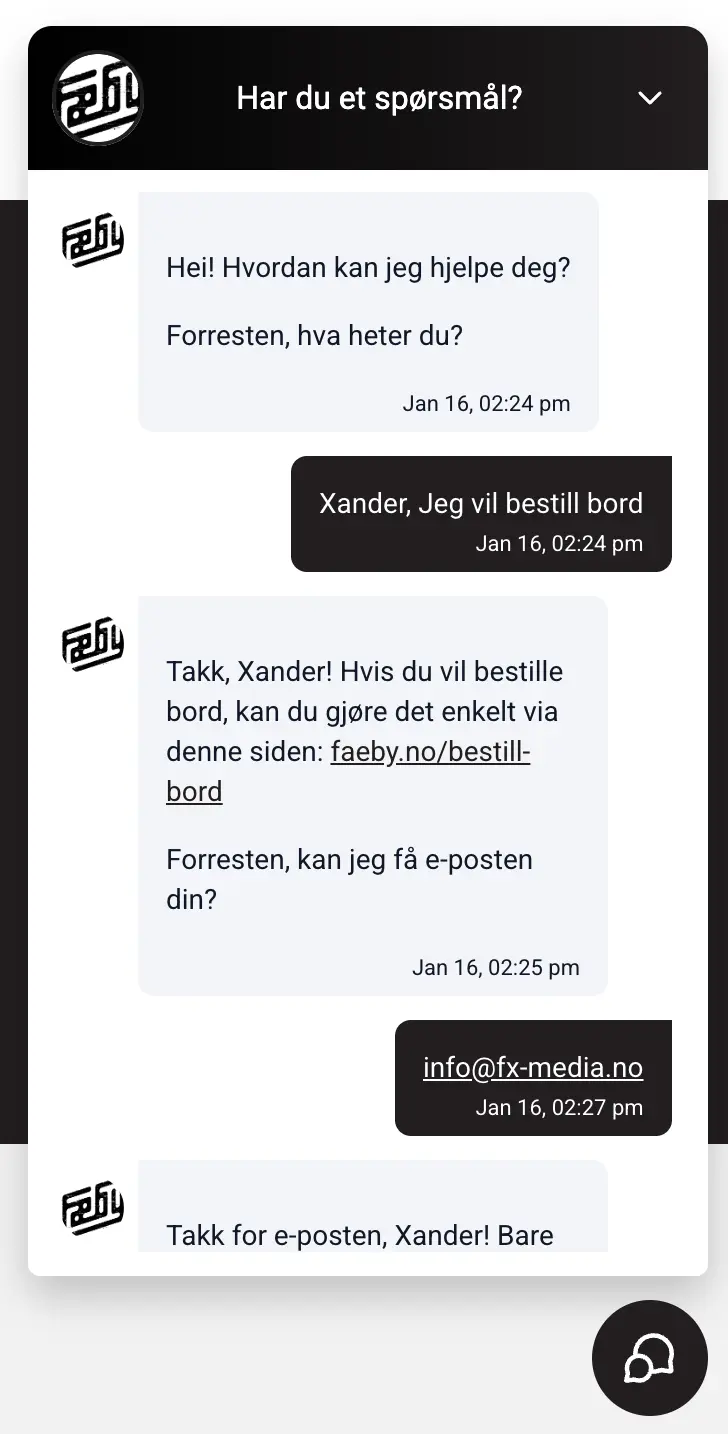 Har du et spørsmål?

Hei! Hvordan kan jeg hjelpe deg?

Forresten, hva heter du?

Jan 16, 02:24 pm

Xander, Jeg vil bestill bord
Jan 16, 02:24 pm

Takk, Xander! Hvis du vil bestille bord, kan du gjøre det enkelt via denne siden: faeby.no/bestill-bord

Forresten, kan jeg få e-posten din?

Jan 16, 02:25 pm

info@fx-media.no
Jan 16, 02:27 pm

Takk for e-posten, Xander! Bare